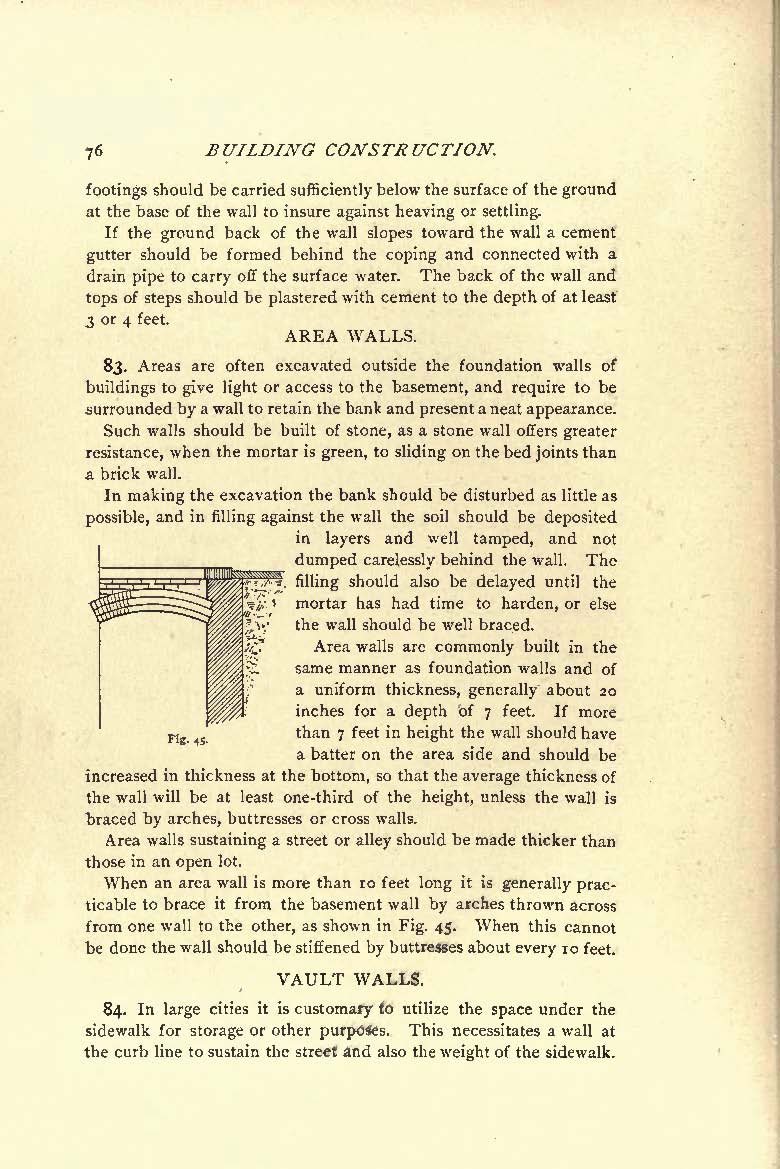 76 BUILDING CONSTRUCTION.

footings should be carried sufficiently below the surface of the ground at the base of the wall to insure against heaving or settling.

If the ground back of the wall slopes toward the wall a cement gutter should be formed behind the coping and connected with a drain pipe to carry off the surface water. The back of the wall and tops of steps should be plastered with cement to the depth of at least 3 or 4 feet.

AREA WALLS.

83. Areas are often excavated outside the foundation walls of buildings to give light or access to the basement, and require to be surrounded by a wall to retain the bank and present a neat appearance.

Such walls should be built of stone, as a stone wall offers greater resistance, when the mortar is green, to sliding on the bed joints than a brick wall.

In making the excavation the bank should be disturbed as little as possible, and in filling against the wall the soil should be deposited in layers and well tamped, and not dumped carelessly behind the wall. The filling should also be delayed until the mortar has had time to harden, or else the wall should be well braced.

Fig. 45.

Area walls are commonly built in the same manner as foundation walls and of a uniform thickness, generally about 20 inches for a depth of 7 feet. If more than 7 feet in height the wall should have a batter on the area side and should be increased in thickness at the bottom, so that the average thickness of the wall will be at least one-third of the height, unless the wall is braced by arches, buttresses or cross walls.

Area walls sustaining a street or alley should be made thicker than those in an open lot.

When an area wall is more than 10 feet long it is generally practicable to brace it from the basement wall by arches thrown across from one wall to the other, as shown in Fig. 45. When this cannot be done the wall should be stiffened by buttresses about every 10 feet.

VAULT WALLS.

84. In large cities it is customary to utilize the space under the sidewalk for storage or other purposes. This necessitates a wall at the curb line to sustain the street and also the weight of the sidewalk.